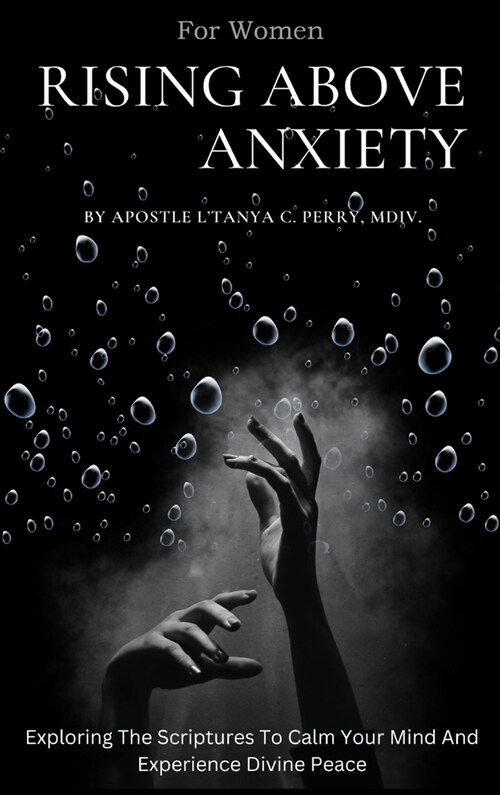 For Women

RISING ABOVE ANXIETY

BY APOSTLE L'TANYA C. PERRY, MDIV.

Exploring The Scriptures To Calm Your Mind And Experience Divine Peace